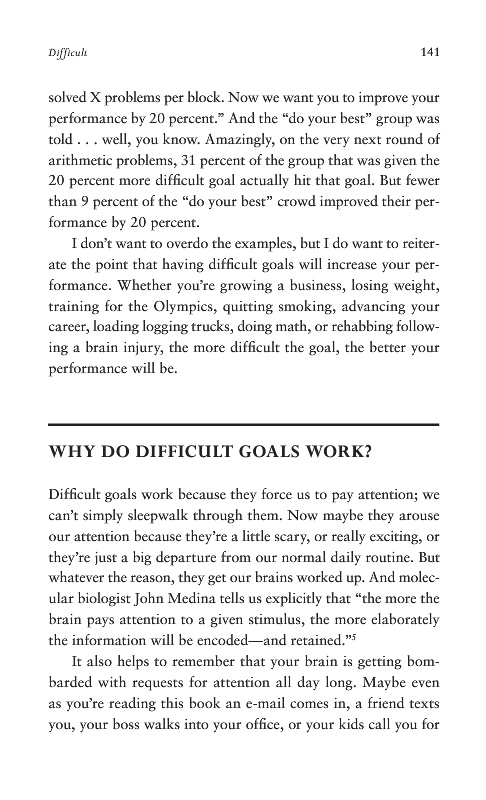 Difficult

141

solved X problems per block. Now we want you to improve your performance by 20 percent." And the "do your best" group was told . . . well, you know. Amazingly, on the very next round of arithmetic problems, 31 percent of the group that was given the 20 percent more difficult goal actually hit that goal. But fewer than 9 percent of the "do your best" crowd improved their performance by 20 percent.

I don't want to overdo the examples, but I do want to reiterate the point that having difficult goals will increase your performance. Whether you're growing a business, losing weight, training for the Olympics, quitting smoking, advancing your career, loading logging trucks, doing math, or rehabbing following a brain injury, the more difficult the goal, the better your performance will be.

WHY DO DIFFICULT GOALS WORK?

Difficult goals work because they force us to pay attention; we can't simply sleepwalk through them. Now maybe they arouse our attention because they're a little scary, or really exciting, or they're just a big departure from our normal daily routine. But whatever the reason, they get our brains worked up. And molecular biologist John Medina tells us explicitly that "the more the brain pays attention to a given stimulus, the more elaborately the information will be encoded—and retained."$^5$

It also helps to remember that your brain is getting bombarded with requests for attention all day long. Maybe even as you're reading this book an e-mail comes in, a friend texts you, your boss walks into your office, or your kids call you for